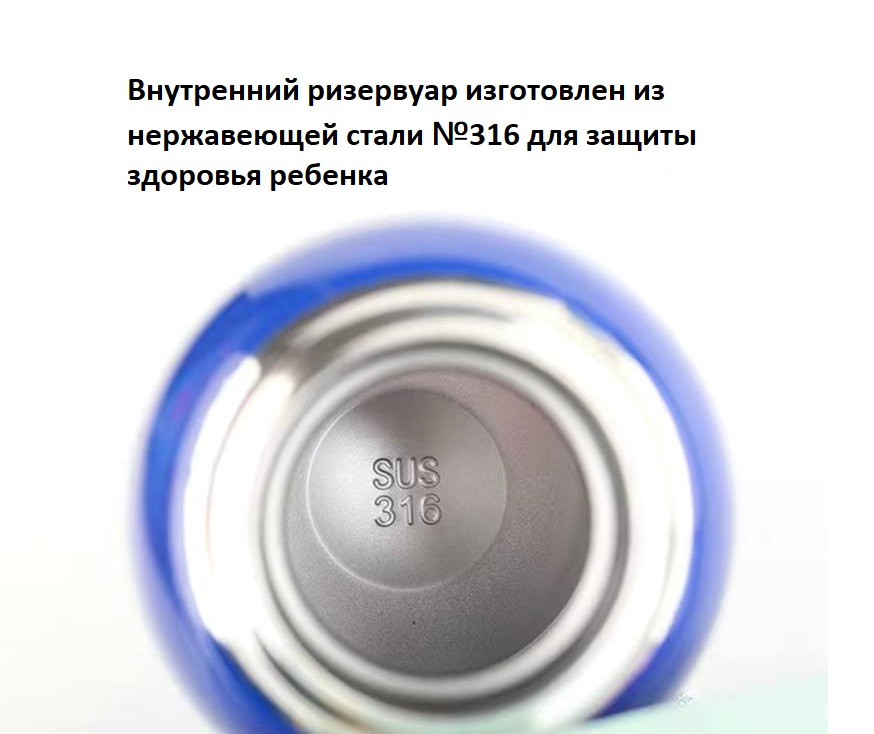 Внутренний ризервуар изготовлен из нержавеющей стали №316 для защиты здоровья ребенка

SUS
316